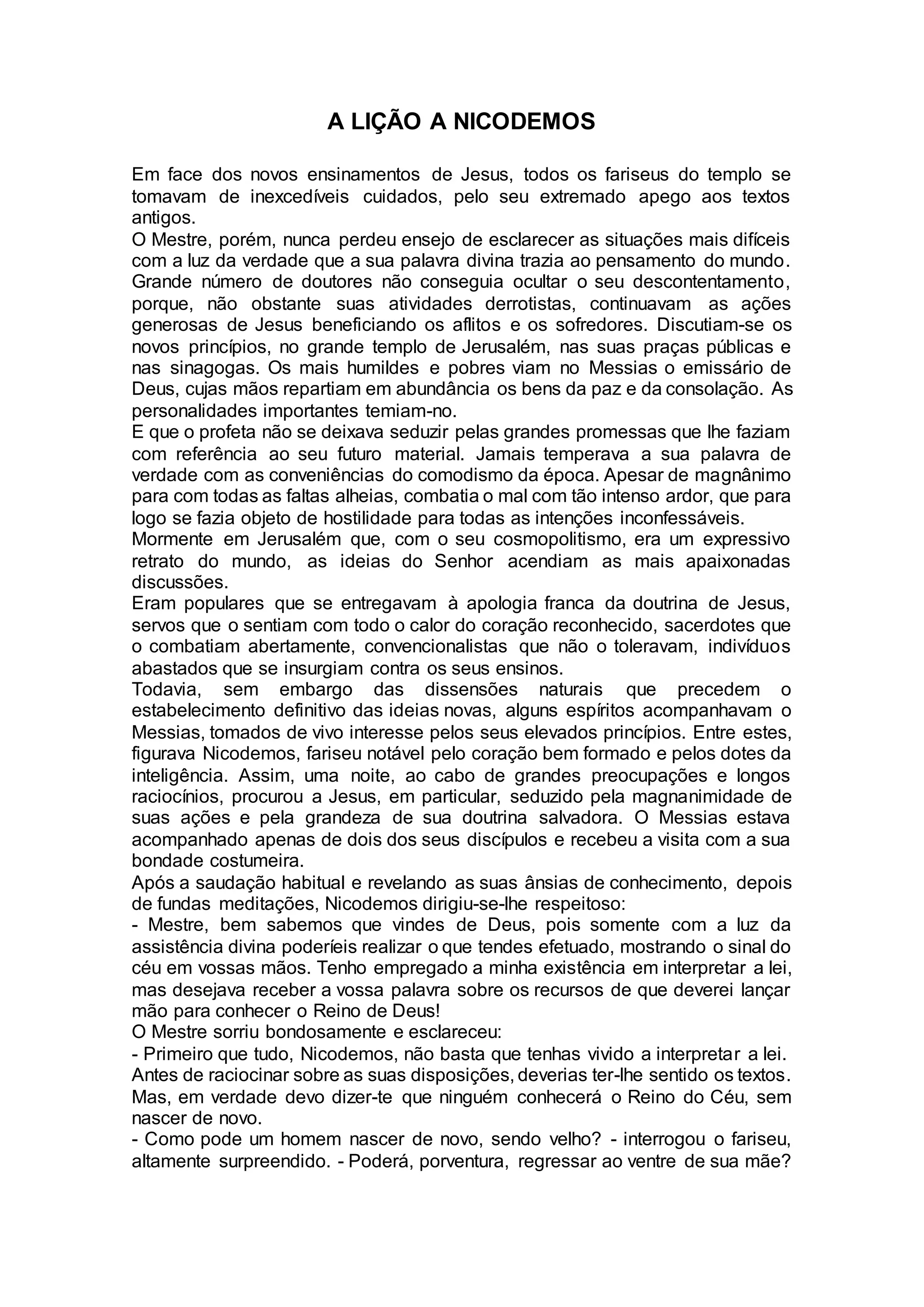 A LIÇÃO A NICODEMOS

Em face dos novos ensinamentos de Jesus, todos os fariseus do templo se tomavam de inexcedíveis cuidados, pelo seu extremado apego aos textos antigos.

O Mestre, porém, nunca perdeu ensejo de esclarecer as situações mais difíceis com a luz da verdade que a sua palavra divina trazia ao pensamento do mundo. Grande número de doutores não conseguia ocultar o seu descontentamento, porque, não obstante suas atividades derrotistas, continuavam as ações generosas de Jesus beneficiando os aflitos e os sofredores. Discutiam-se os novos princípios, no grande templo de Jerusalém, nas suas praças públicas e nas sinagogas. Os mais humildes e pobres viam no Messias o emissário de Deus, cujas mãos repartiam em abundância os bens da paz e da consolação. As personalidades importantes temiam-no.

E que o profeta não se deixava seduzir pelas grandes promessas que lhe faziam com referência ao seu futuro material. Jamais temperava a sua palavra de verdade com as conveniências do comodismo da época. Apesar de magnânimo para com todas as faltas alheias, combatia o mal com tão intenso ardor, que para logo se fazia objeto de hostilidade para todas as intenções inconfessáveis.

Mormente em Jerusalém que, com o seu cosmopolitismo, era um expressivo retrato do mundo, as ideias do Senhor acendiam as mais apaixonadas discussões.

Eram populares que se entregavam à apologia franca da doutrina de Jesus, servos que o sentiam com todo o calor do coração reconhecido, sacerdotes que o combatiam abertamente, convencionalistas que não o toleravam, indivíduos abastados que se insurgiam contra os seus ensinos.

Todavia, sem embargo das dissensões naturais que precedem o estabelecimento definitivo das ideias novas, alguns espíritos acompanhavam o Messias, tomados de vivo interesse pelos seus elevados princípios. Entre estes, figurava Nicodemos, fariseu notável pelo coração bem formado e pelos dotes da inteligência. Assim, uma noite, ao cabo de grandes preocupações e longos raciocínios, procurou a Jesus, em particular, seduzido pela magnanimidade de suas ações e pela grandeza de sua doutrina salvadora. O Messias estava acompanhado apenas de dois dos seus discípulos e recebeu a visita com a sua bondade costumeira.

Após a saudação habitual e revelando as suas ânsias de conhecimento, depois de fundas meditações, Nicodemos dirigiu-se-lhe respeitoso:

- Mestre, bem sabemos que vindes de Deus, pois somente com a luz da assistência divina poderíeis realizar o que tendes efetuado, mostrando o sinal do céu em vossas mãos. Tenho empregado a minha existência em interpretar a lei, mas desejava receber a vossa palavra sobre os recursos de que deverei lançar mão para conhecer o Reino de Deus!

O Mestre sorriu bondosamente e esclareceu:

- Primeiro que tudo, Nicodemos, não basta que tenhas vivido a interpretar a lei. Antes de raciocinar sobre as suas disposições, deverias ter-lhe sentido os textos. Mas, em verdade devo dizer-te que ninguém conhecerá o Reino do Céu, sem nascer de novo.

- Como pode um homem nascer de novo, sendo velho? - interrogou o fariseu, altamente surpreendido. - Poderá, porventura, regressar ao ventre de sua mãe?